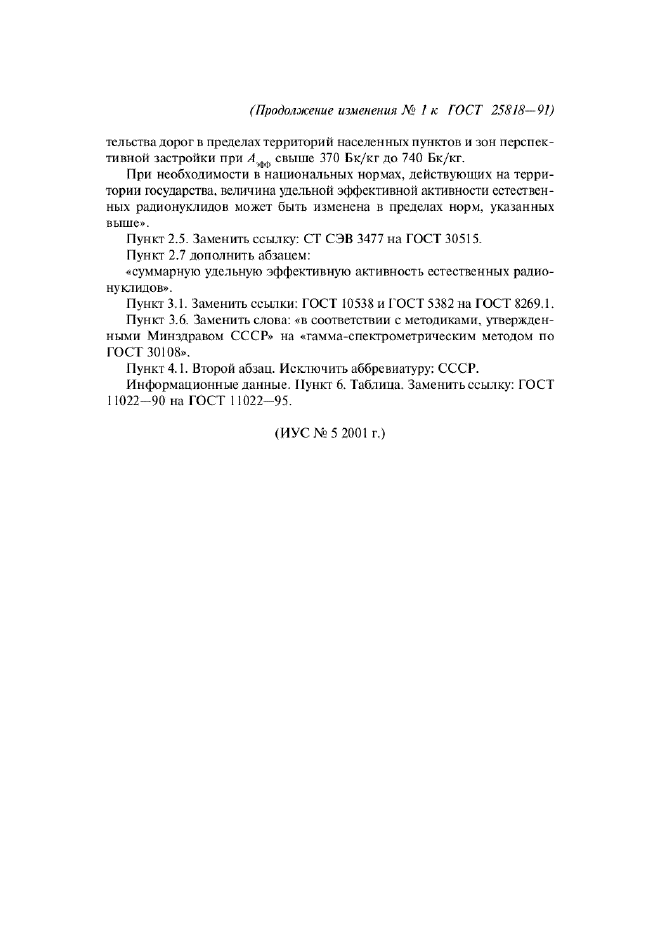 (Продолжение изменения № 1 к ГОСТ 25818—91)

тельства дорог в пределах территорий населенных пунктов и зон перспективной застройки при $A_{эфф}$ свыше 370 Бк/кг до 740 Бк/кг.

При необходимости в национальных нормах, действующих на территории государства, величина удельной эффективной активности естественных радионуклидов может быть изменена в пределах норм, указанных выше».

Пункт 2.5. Заменить ссылку: СТ СЭВ 3477 на ГОСТ 30515.

Пункт 2.7 дополнить абзацем:

«суммарную удельную эффективную активность естественных радионуклидов».

Пункт 3.1. Заменить ссылки: ГОСТ 10538 и ГОСТ 5382 на ГОСТ 8269.1.

Пункт 3.6. Заменить слова: «в соответствии с методиками, утвержденными Минздравом СССР» на «гамма-спектрометрическим методом по ГОСТ 30108».

Пункт 4.1. Второй абзац. Исключить аббревиатуру: СССР.

Информационные данные. Пункт 6. Таблица. Заменить ссылку: ГОСТ 11022—90 на ГОСТ 11022—95.

(ИУС № 5 2001 г.)